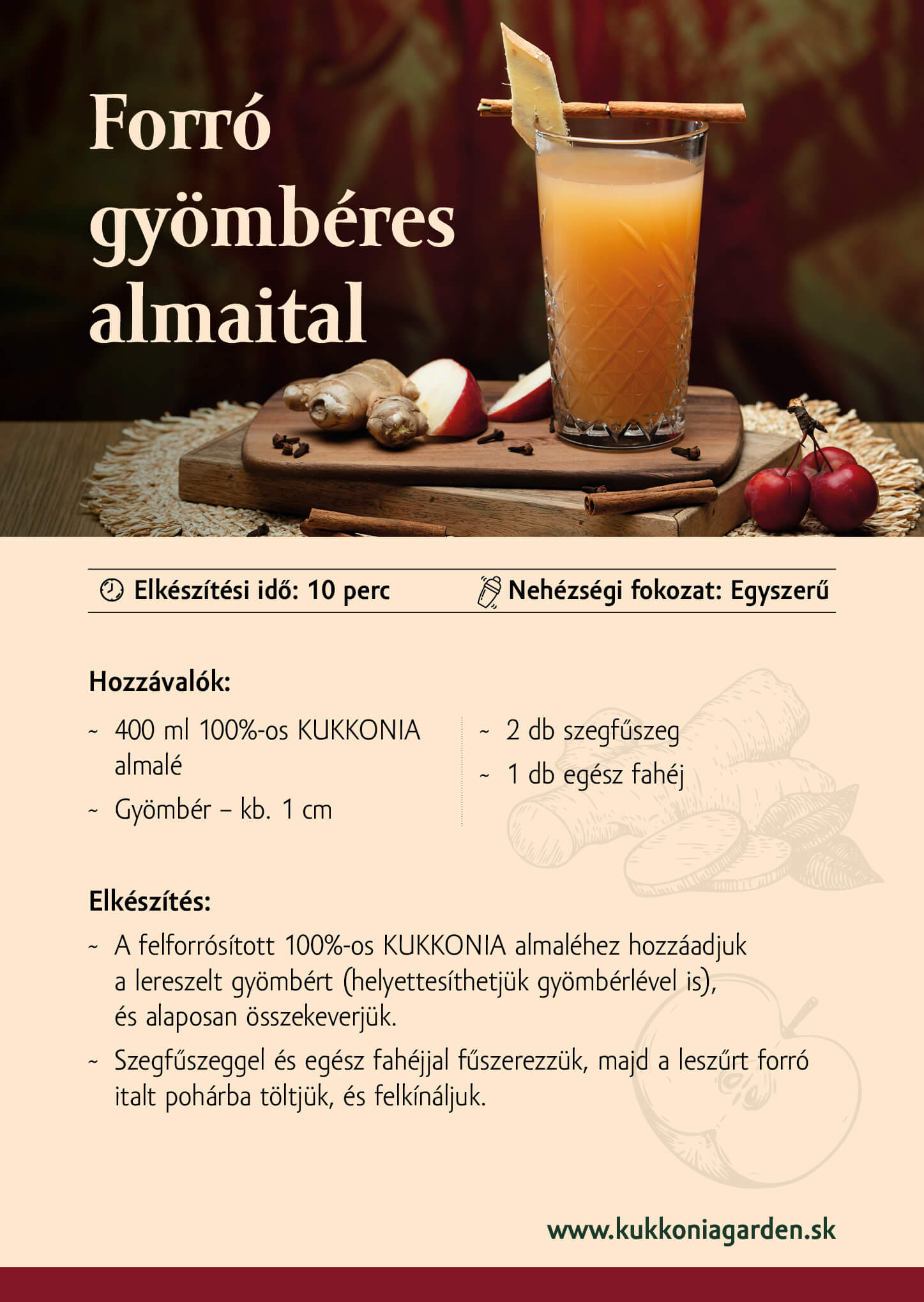 Forró gyömbéres almaital

Elkészítési idő: 10 perc

Nehézségi fokozat: Egyszerű

Hozzávalók:

~ 400 ml 100%-os KUKKONIA almalé

~ Gyömbér – kb. 1 cm

~ 2 db szegfűszeg

~ 1 db egész fahéj

Elkészítés:

~ A felforrósított 100%-os KUKKONIA almaléhez hozzáadjuk a lereszelt gyömbért (helyettesíthetjük gyömbérlével is), és alaposan összekeverjük.

~ Szegfűszeggel és egész fahéjjal fűszerezzük, majd a leszűrt forró italt pohárba töltjük, és felkínáljuk.

www.kukkoniagarden.sk